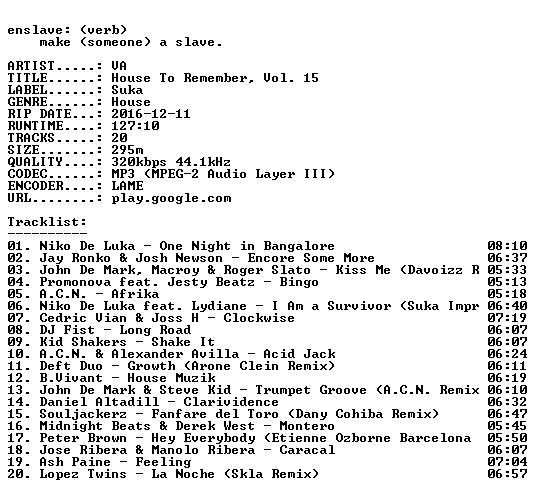 enslave: (verb)
make (someone) a slave.

ARTIST.....: VA
TITLE......: House To Remember, Vol. 15
LABEL......: Suka
GENRE......: House
RIP DATE...: 2016-12-11
RUNTIME....: 127:10
TRACKS.....: 20
SIZE.......: 295m
QUALITY....: 320kbps 44.1kHz
CODEC......: MP3 (MPEG-2 Audio Layer III)
ENCODER....: LAME
URL........: play.google.com

Tracklist:
----------

01. Niko De Luka - One Night in Bangalore 08:10
02. Jay Ronko & Josh Newson - Encore Some More 06:37
03. John De Mark, Macroy & Roger Slato - Kiss Me (Davoizz R 05:33
04. Promonova feat. Jesty Beatz - Bingo 05:13
05. A.C.N. - Afrika 05:18
06. Niko De Luka feat. Lydiane - I Am a Survivor (Suka Impr 06:40
07. Cedric Vian & Joss H - Clockwise 07:19
08. DJ Fist - Long Road 06:07
09. Kid Shakers - Shake It 06:07
10. A.C.N. & Alexander Avilla - Acid Jack 06:24
11. Deft Duo - Growth (Arone Clein Remix) 06:11
12. B.Vivant - House Muzik 06:19
13. John De Mark & Steve Kid - Trumpet Groove (A.C.N. Remix 06:10
14. Daniel Altadill - Clarividence 06:32
15. Souljackerz - Fanfare del Toro (Dany Cohiba Remix) 06:47
16. Midnight Beats & Derek West - Montero 05:45
17. Peter Brown - Hey Everybody (Etienne Ozborne Barcelona 05:50
18. Jose Ribera & Manolo Ribera - Caracal 06:07
19. Ash Paine - Feeling 07:04
20. Lopez Twins - La Noche (Skla Remix) 06:57